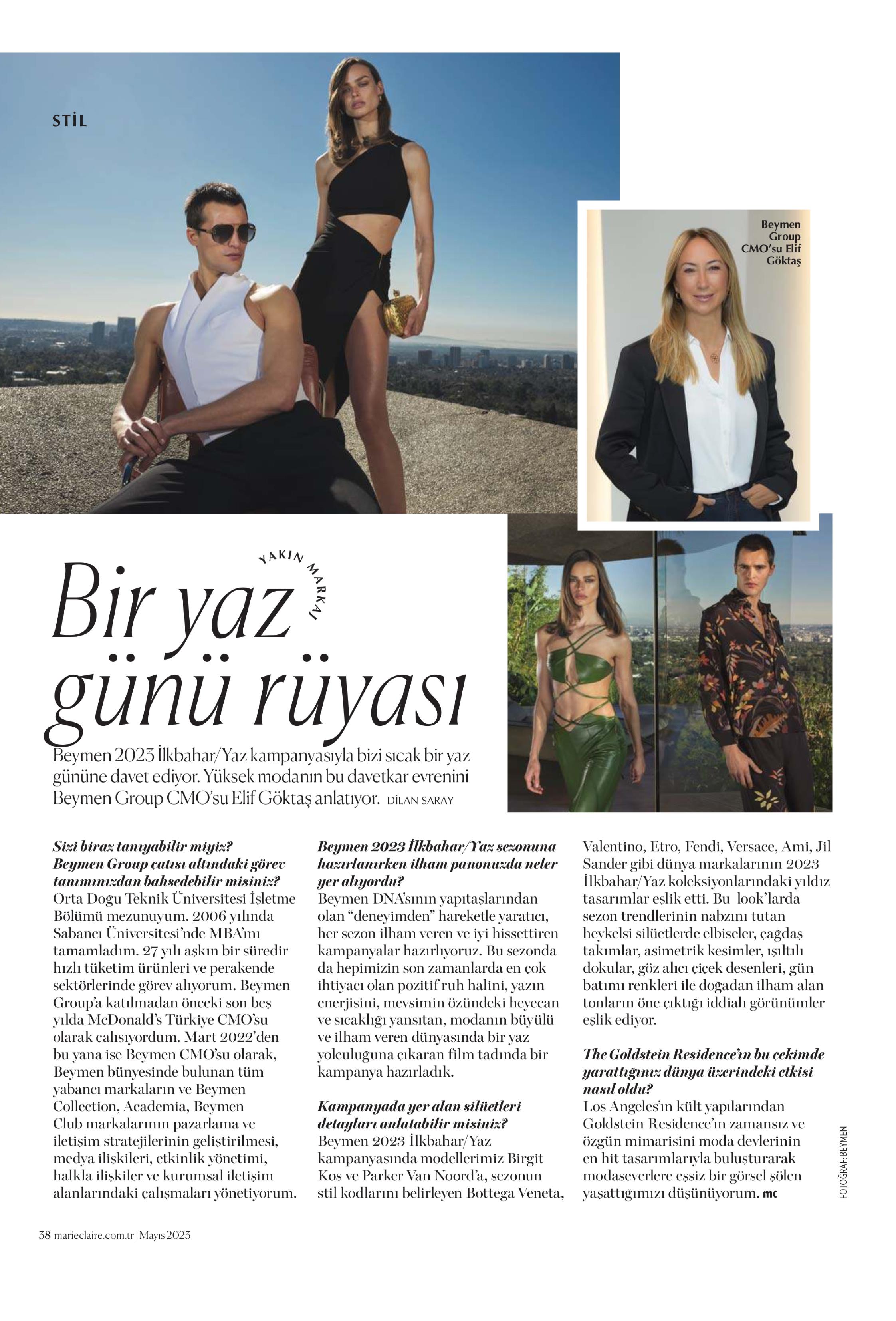 STİL

Beymen Group CMO'su Elif Göktaş

YAKIN MARKAJ

Bir yaz günü rüyası

Beymen 2023 İlkbahar/Yaz kampanyasıyla bizi sıcak bir yaz gününe davet ediyor. Yüksek modanın bu davetkar evrenini Beymen Group CMO'su Elif Göktaş anlatıyor. DİLAN SARAY

Sizi biraz tanıyabilir miyiz? Beymen Group çatısı altındaki görev tanımınızdan bahsedebilir misiniz?
Orta Doğu Teknik Üniversitesi İşletme Bölümü mezunuyum. 2006 yılında Sabancı Üniversitesi'nde MBA'mı tamamladım. 27 yılı aşkın bir süredir hızlı tüketim ürünleri ve perakende sektörlerinde görev alıyorum. Beymen Group'a katılmadan önceki son beş yılda McDonald's Türkiye CMO'su olarak çalışıyordum. Mart 2022'den bu yana ise Beymen CMO'su olarak, Beymen bünyesinde bulunan tüm yabancı markaların ve Beymen Collection, Academia, Beymen Club markalarının pazarlama ve iletişim stratejilerinin geliştirilmesi, medya ilişkileri, etkinlik yönetimi, halkla ilişkiler ve kurumsal iletişim alanlarındaki çalışmaları yönetiyorum.

Beymen 2023 İlkbahar/Yaz sezonuna hazırlanırken ilham panonuzda neler yer alıyordu?
Beymen DNA'sının yapıtaşlarından olan "deneyimden" hareketle yaratıcı, her sezon ilham veren ve iyi hissettiren kampanyalar hazırlıyoruz. Bu sezonda da hepimizin son zamanlarda en çok ihtiyacı olan pozitif ruh halini, yazın enerjisini, mevsimin özündeki heyecan ve sıcaklığı yansıtan, modanın büyülü ve ilham veren dünyasında bir yaz yolculuğuna çıkaran film tadında bir kampanya hazırladık.

Kampanyada yer alan silüetleri detayları anlatabilir misiniz?
Beymen 2023 İlkbahar/Yaz kampanyasında modellerimiz Birgit Kos ve Parker Van Noord'a, sezonun stil kodlarını belirleyen Bottega Veneta, Valentino, Etro, Fendi, Versace, Ami, Jil Sander gibi dünya markalarının 2023 İlkbahar/Yaz koleksiyonlarındaki yıldız tasarımlar eşlik etti. Bu look'larda sezon trendlerinin nabzını tutan heykelsi silüetlerde elbiseler, çağdaş takımlar, asimetrik kesimler, ışıltılı dokular, göz alıcı çiçek desenleri, gün batımı renkleri ile doğadan ilham alan tonların öne çıktığı iddialı görünümler eşlik ediyor.

The Goldstein Residence'ın bu çekimde yarattığınız dünya üzerindeki etkisi nasıl oldu?
Los Angeles'ın kült yapılarından Goldstein Residence'ın zamansız ve özgün mimarisini moda devlerinin en hit tasarımlarıyla buluşturarak modaseverlere eşsiz bir görsel şölen yaşattığımızı düşünüyorum. mc

FOTOĞRAF: BEYMEN

38 marieclaire.com.tr | Mayıs 2023